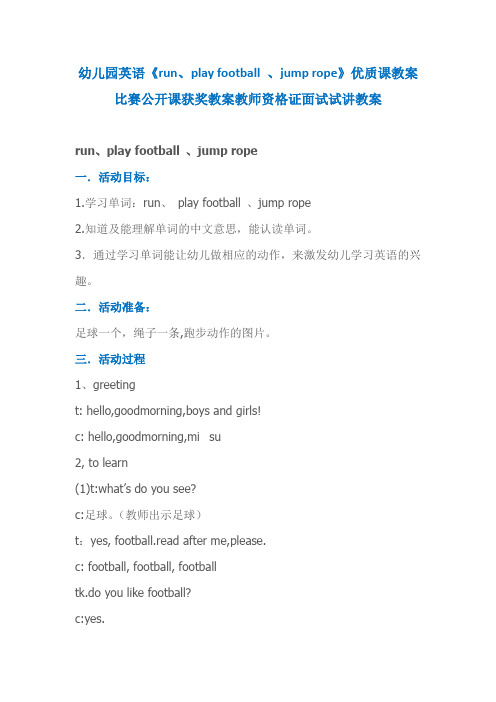 幼儿园英语《run、play football 、jump rope》优质课教案
比赛公开课获奖教案教师资格证面试试讲教案

run、play football 、jump rope

一．活动目标：

1.学习单词：run、 play football 、jump rope

2.知道及能理解单词的中文意思，能认读单词。

3．通过学习单词能让幼儿做相应的动作，来激发幼儿学习英语的兴趣。

二．活动准备：

足球一个，绳子一条，跑步动作的图片。

三．活动过程

1、greeting

t: hello,goodmorning,boys and girls!

c: hello,goodmorning,mi su

2, to learn

(1)t:what's do you see?

c:足球。（教师出示足球）

t：yes, football.read after me,please.

c: football, football, football

tk.do you like football?

c:yes.